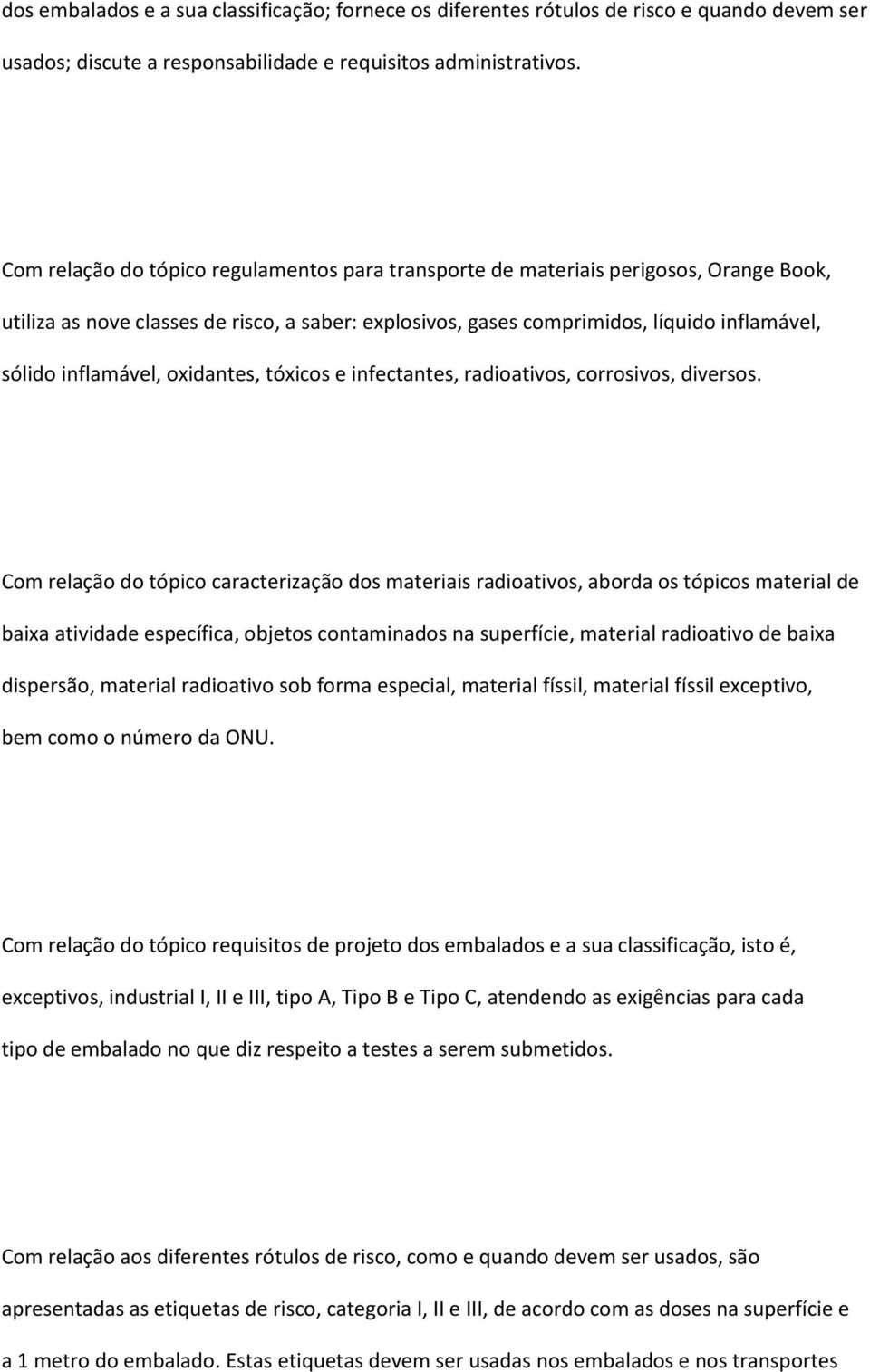 dos embalados e a sua classificação; fornece os diferentes rótulos de risco e quando devem ser usados; discute a responsabilidade e requisitos administrativos.

Com relação do tópico regulamentos para transporte de materiais perigosos, Orange Book, utiliza as nove classes de risco, a saber: explosivos, gases comprimidos, líquido inflamável, sólido inflamável, oxidantes, tóxicos e infectantes, radioativos, corrosivos, diversos.

Com relação do tópico caracterização dos materiais radioativos, aborda os tópicos material de baixa atividade específica, objetos contaminados na superfície, material radioativo de baixa dispersão, material radioativo sob forma especial, material físsil, material físsil exceptivo, bem como o número da ONU.

Com relação do tópico requisitos de projeto dos embalados e a sua classificação, isto é, exceptivos, industrial I, II e III, tipo A, Tipo B e Tipo C, atendendo as exigências para cada tipo de embalado no que diz respeito a testes a serem submetidos.

Com relação aos diferentes rótulos de risco, como e quando devem ser usados, são apresentadas as etiquetas de risco, categoria I, II e III, de acordo com as doses na superfície e a 1 metro do embalado. Estas etiquetas devem ser usadas nos embalados e nos transportes